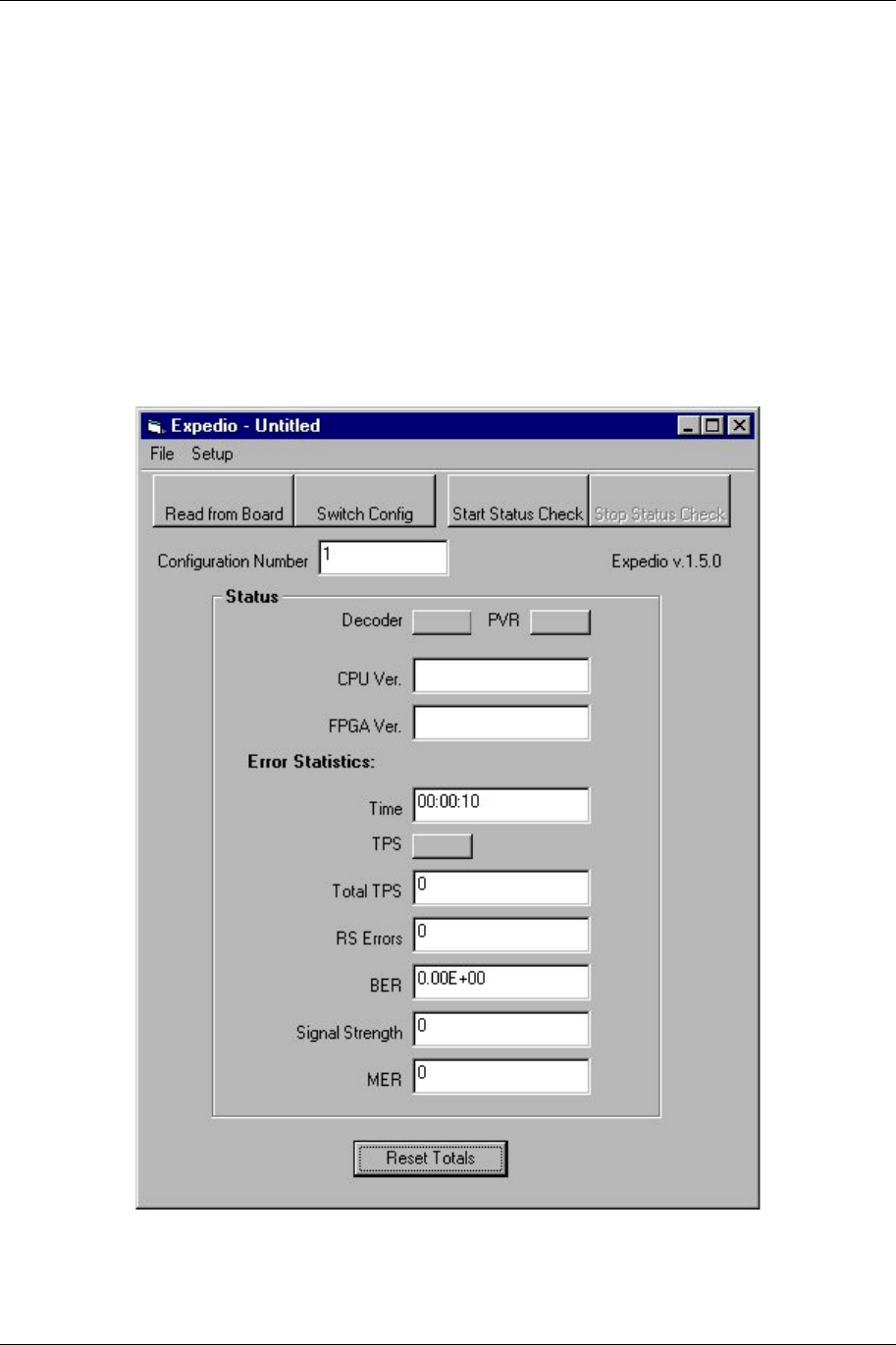 Expedio - Untitled

File Setup

Read from Board
Switch Config
Start Status Check
Stop Status Check

Configuration Number 1

Expedio v.1.5.0

Status

Decoder
PVR

CPU Ver.

FPGA Ver.

Error Statistics:

Time 00:00:10

TPS

Total TPS 0

RS Errors 0

BER 0.00E+00

Signal Strength 0

MER 0

Reset Totals